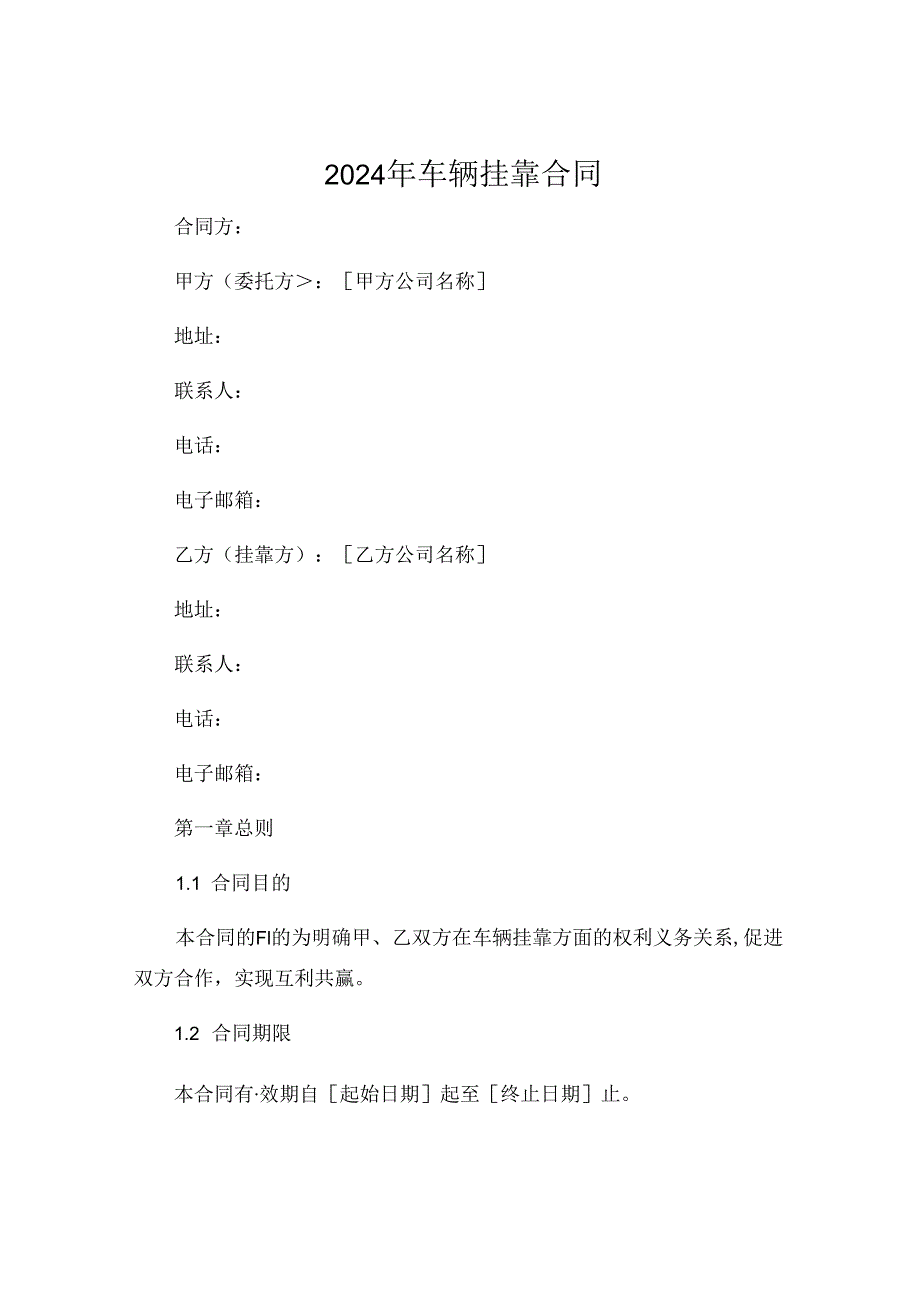 2024年车辆挂靠合同

合同方：

甲方（委托方>：［甲方公司名称］

地址：

联系人：

电话：

电子邮箱：

乙方（挂靠方）：［乙方公司名称］

地址：

联系人：

电话：

电子邮箱：

第一章总则

1.1 合同目的

本合同的FI的为明确甲、乙双方在车辆挂靠方面的权利义务关系，促进双方合作，实现互利共赢。

1.2 合同期限

本合同有·效期自［起始日期］起至［终止日期］止。